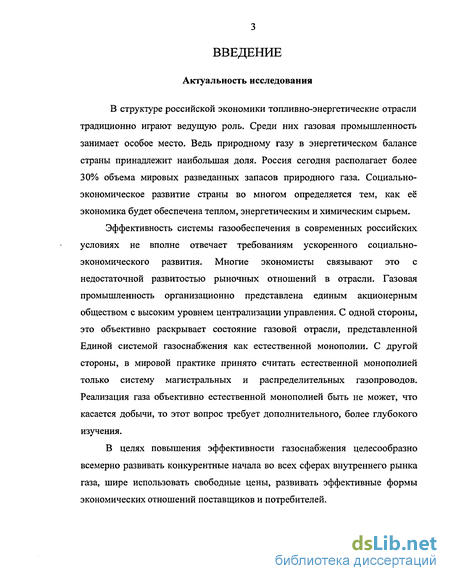 3

ВВЕДЕНИЕ

Актуальность исследования

В структуре российской экономики топливно-энергетические отрасли традиционно играют ведущую роль. Среди них газовая промышленность занимает особое место. Ведь природному газу в энергетическом балансе страны принадлежит наибольшая доля. Россия сегодня располагает более 30% объема мировых разведанных запасов природного газа. Социально-экономическое развитие страны во многом определяется тем, как её экономика будет обеспечена теплом, энергетическим и химическим сырьем.

Эффективность системы газообеспечения в современных российских условиях не вполне отвечает требованиям ускоренного социально-экономического развития. Многие экономисты связывают это с недостаточной развитостью рыночных отношений в отрасли. Газовая промышленность организационно представлена единым акционерным обществом с высоким уровнем централизации управления. С одной стороны, это объективно раскрывает состояние газовой отрасли, представленной Единой системой газоснабжения как естественной монополии. С другой стороны, в мировой практике принято считать естественной монополией только систему магистральных и распределительных газопроводов. Реализация газа объективно естественной монополией быть не может, что касается добычи, то этот вопрос требует дополнительного, более глубокого изучения.

В целях повышения эффективности газоснабжения целесообразно всемерно развивать конкурентные начала во всех сферах внутреннего рынка газа, шире использовать свободные цены, развивать эффективные формы экономических отношений поставщиков и потребителей.

dsLib.net
библиотека диссертаций